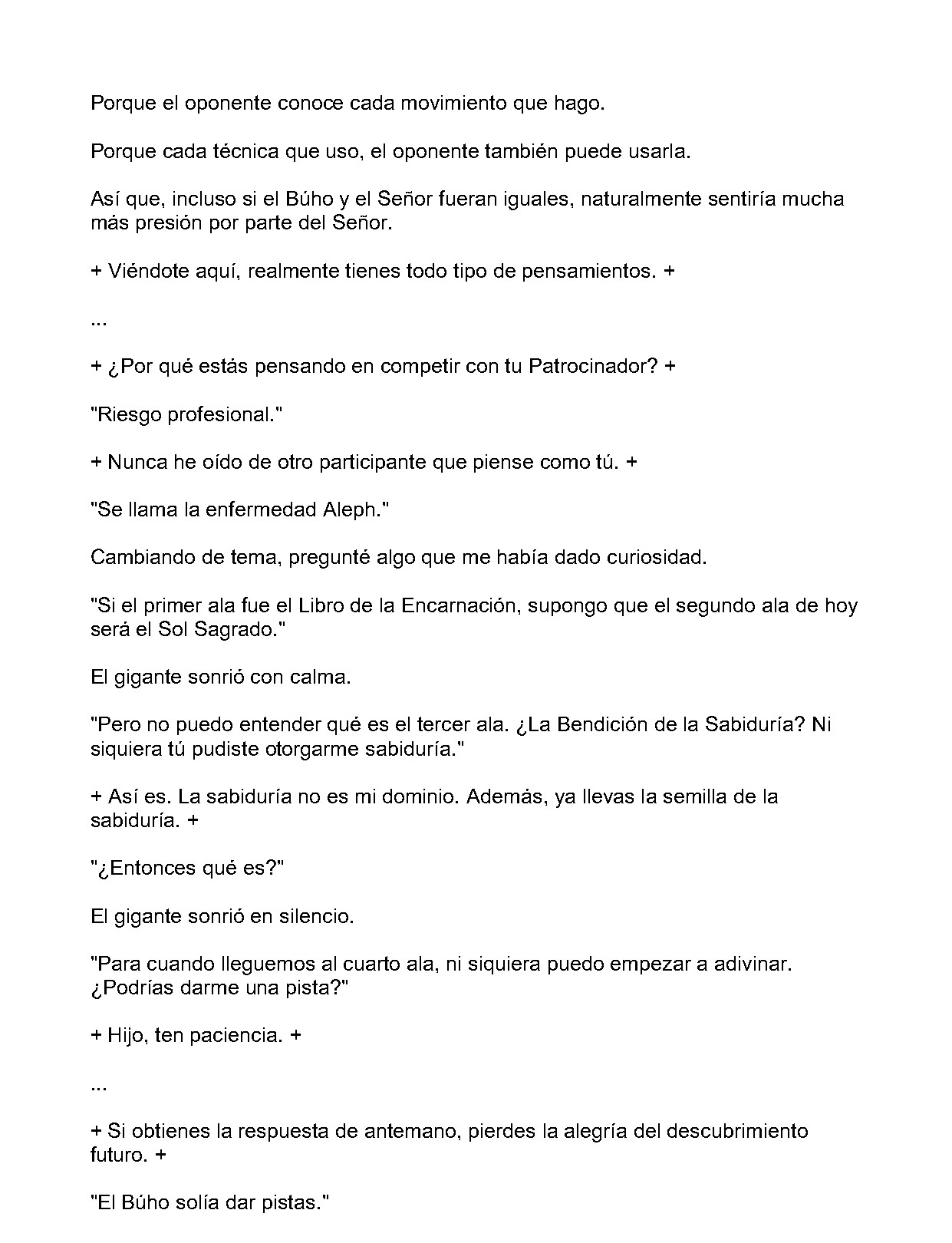 Porque el oponente conoce cada movimiento que hago.

Porque cada técnica que uso, el oponente también puede usarla.

Así que, incluso si el Búho y el Señor fueran iguales, naturalmente sentiría mucha más presión por parte del Señor.

+ Viéndote aquí, realmente tienes todo tipo de pensamientos. +

...

+ ¿Por qué estás pensando en competir con tu Patrocinador? +

"Riesgo profesional."

+ Nunca he oído de otro participante que piense como tú. +

"Se llama la enfermedad Aleph."

Cambiando de tema, pregunté algo que me había dado curiosidad.

"Si el primer ala fue el Libro de la Encarnación, supongo que el segundo ala de hoy será el Sol Sagrado."

El gigante sonrió con calma.

"Pero no puedo entender qué es el tercer ala. ¿La Bendición de la Sabiduría? Ni siquiera tú pudiste otorgarme sabiduría."

+ Así es. La sabiduría no es mi dominio. Además, ya llevas la semilla de la sabiduría. +

"¿Entonces qué es?"

El gigante sonrió en silencio.

"Para cuando lleguemos al cuarto ala, ni siquiera puedo empezar a adivinar. ¿Podrías darme una pista?"

+ Hijo, ten paciencia. +

...

+ Si obtienes la respuesta de antemano, pierdes la alegría del descubrimiento futuro. +

"El Búho solía dar pistas."